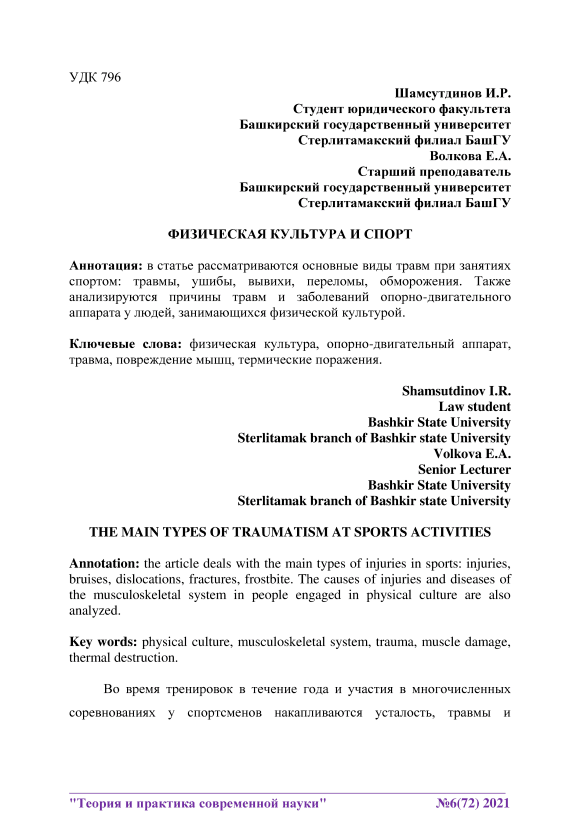 УДК 796

Шамсутдинов И.Р.
Студент юридического факультета
Башкирский государственный университет
Стерлитамакский филиал БашГУ
Волкова Е.А.
Старший преподаватель
Башкирский государственный университет
Стерлитамакский филиал БашГУ

ФИЗИЧЕСКАЯ КУЛЬТУРА И СПОРТ

Аннотация: в статье рассматриваются основные виды травм при занятиях спортом: травмы, ушибы, вывихи, переломы, обморожения. Также анализируются причины травм и заболеваний опорно-двигательного аппарата у людей, занимающихся физической культурой.

Ключевые слова: физическая культура, опорно-двигательный аппарат, травма, повреждение мышц, термические поражения.

Shamsutdinov I.R.
Law student
Bashkir State University
Sterlitamak branch of Bashkir state University
Volkova E.A.
Senior Lecturer
Bashkir State University
Sterlitamak branch of Bashkir state University

THE MAIN TYPES OF TRAUMATISM AT SPORTS ACTIVITIES

Annotation: the article deals with the main types of injuries in sports: injuries, bruises, dislocations, fractures, frostbite. The causes of injuries and diseases of the musculoskeletal system in people engaged in physical culture are also analyzed.

Key words: physical culture, musculoskeletal system, trauma, muscle damage, thermal destruction.

Во время тренировок в течение года и участия в многочисленных соревнованиях у спортсменов накапливаются усталость, травмы и

"Теория и практика современной науки" №6(72) 2021